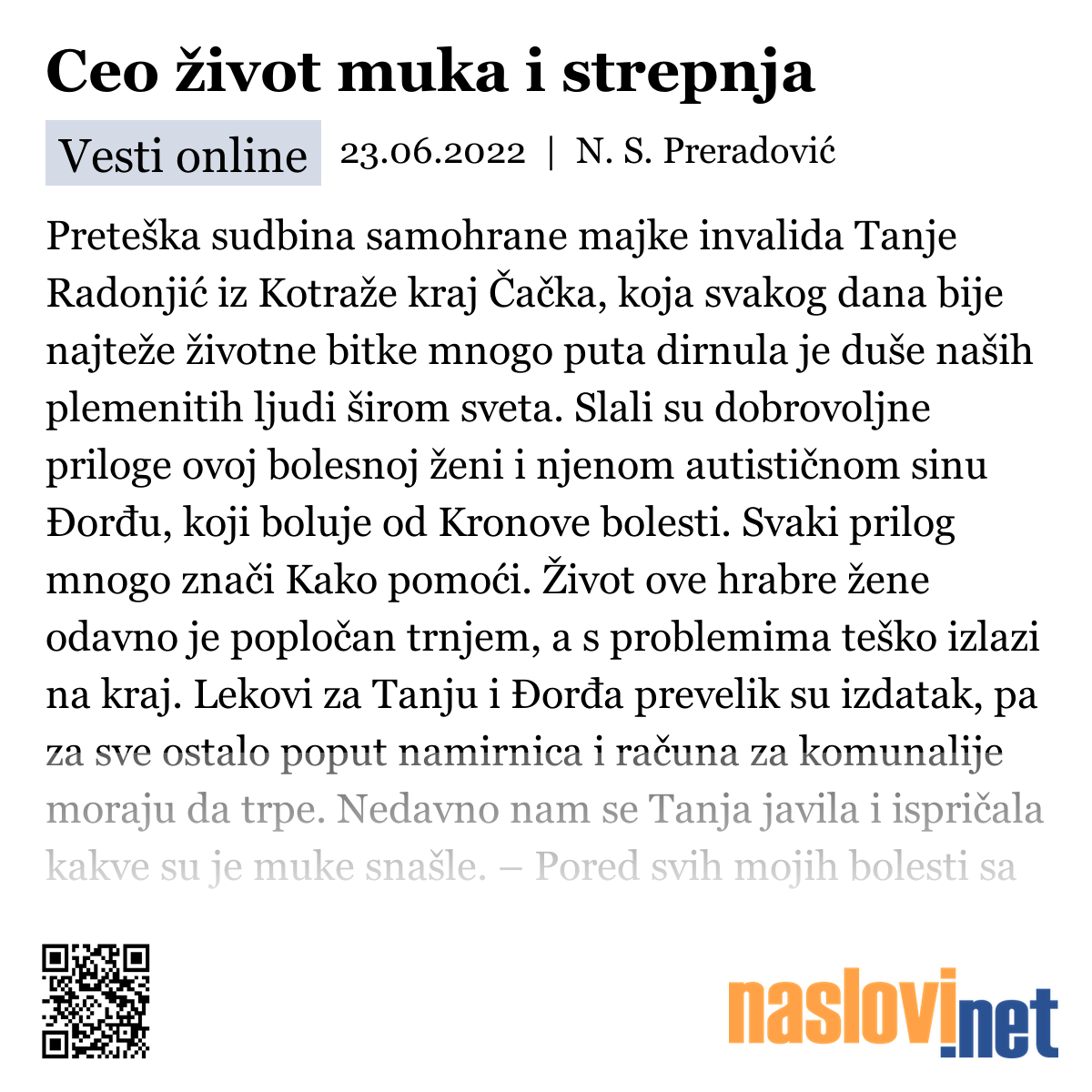 Ceo život muka i strepnja

Vesti online 23.06.2022 | N. S. Preradović

Preteška sudbina samohrane majke invalida Tanje Radonjić iz Kotraže kraj Čačka, koja svakog dana bije najteže životne bitke mnogo puta dirnula je duše naših plemenitih ljudi širom sveta. Slali su dobrovoljne priloge ovoj bolesnoj ženi i njenom autističnom sinu Đorđu, koji boluje od Kronove bolesti. Svaki prilog mnogo znači Kako pomoći. Život ove hrabre žene odavno je popločan trnjem, a s problemima teško izlazi na kraj. Lekovi za Tanju i Đorđa prevelik su izdatak, pa za sve ostalo poput namirnica i računa za komunalije moraju da trpe. Nedavno nam se Tanja javila i ispričala kakve su je muke snašle. – Pored svih mojih bolesti sa

naslovi.net